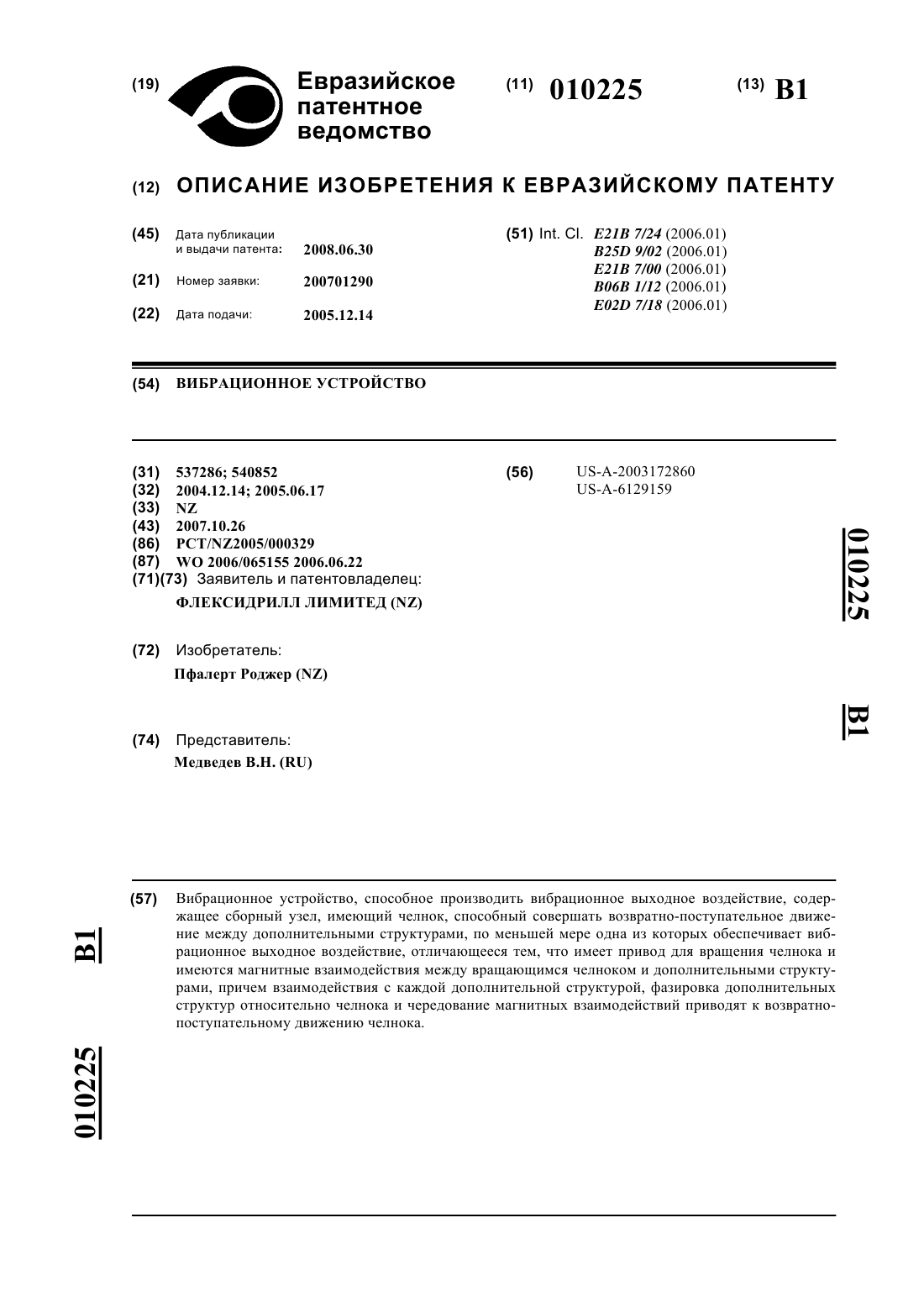 (19) Евразийское патентное ведомство

(11) 010225

(13) B1

(12) ОПИСАНИЕ ИЗОБРЕТЕНИЯ К ЕВРАЗИЙСКОМУ ПАТЕНТУ

(45) Дата публикации и выдачи патента: 2008.06.30

(21) Номер заявки: 200701290

(22) Дата подачи: 2005.12.14

(51) Int. Cl. E21B 7/24 (2006.01)
B25D 9/02 (2006.01)
E21B 7/00 (2006.01)
B06B 1/12 (2006.01)
E02D 7/18 (2006.01)

(54) ВИБРАЦИОННОЕ УСТРОЙСТВО

(31) 537286; 540852
(32) 2004.12.14; 2005.06.17
(33) NZ
(43) 2007.10.26
(86) PCT/NZ2005/000329
(87) WO 2006/065155 2006.06.22
(71)(73) Заявитель и патентовладелец:
ФЛЕКСИДРИЛЛ ЛИМИТЕД (NZ)

(72) Изобретатель:
Пфалерт Роджер (NZ)

(74) Представитель:
Медведев В.Н. (RU)

(56) US-A-2003172860
US-A-6129159

010225

B1

(57) Вибрационное устройство, способное производить вибрационное выходное воздействие, содержащее сборный узел, имеющий челнок, способный совершать возвратно-поступательное движение между дополнительными структурами, по меньшей мере одна из которых обеспечивает вибрационное выходное воздействие, отличающееся тем, что имеет привод для вращения челнока и имеются магнитные взаимодействия между вращающимся челноком и дополнительными структурами, причем взаимодействия с каждой дополнительной структурой, фазировка дополнительных структур относительно челнока и чередование магнитных взаимодействий приводят к возвратно-поступательному движению челнока.

B1

010225